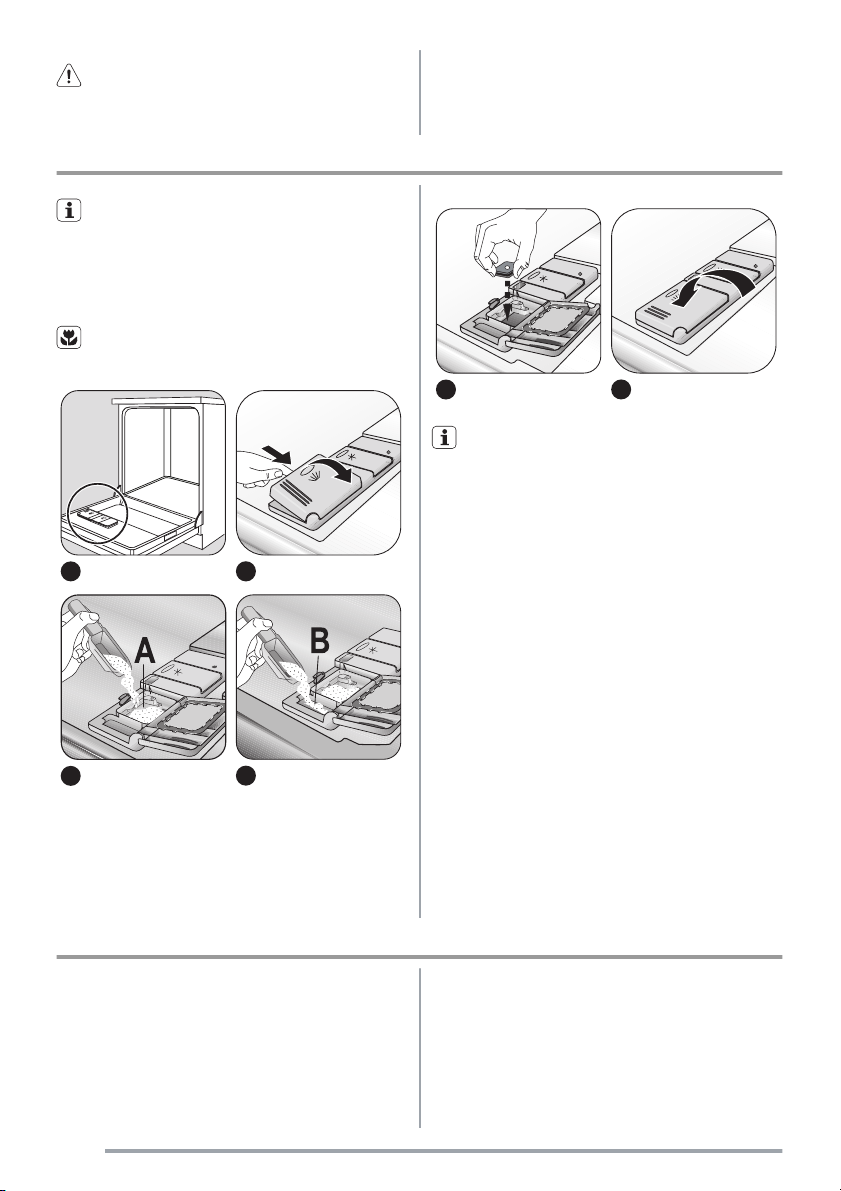 A

B